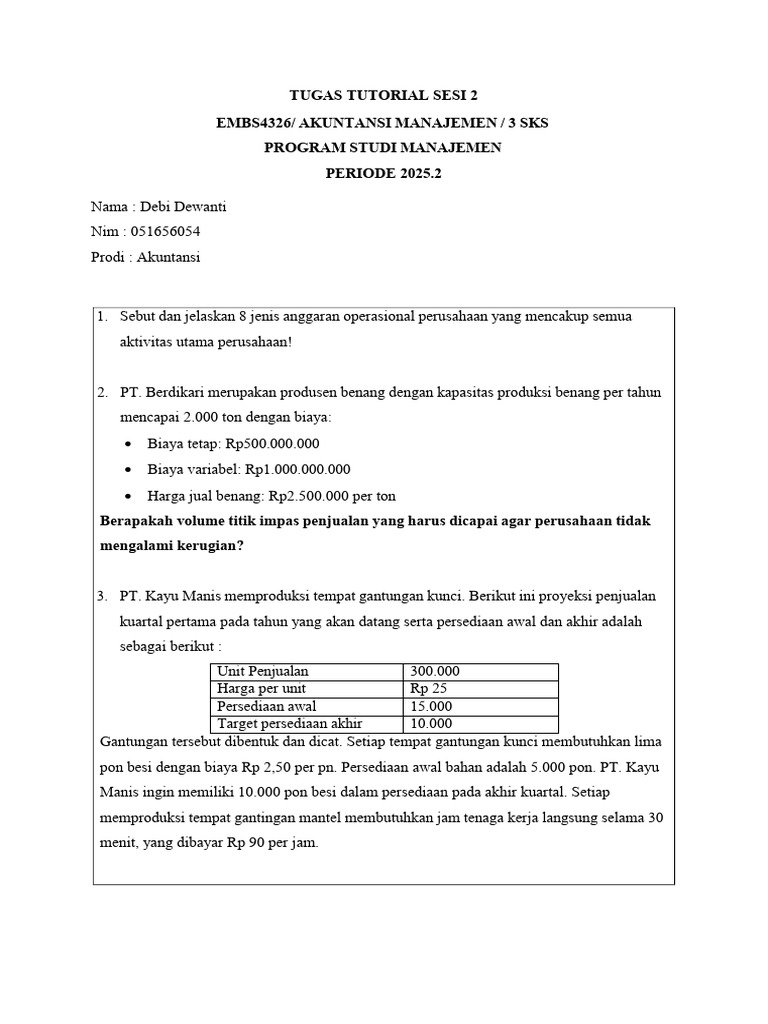 TUGAS TUTORIAL SESI 2
EMBS4326/ AKUNTANSI MANAJEMEN / 3 SKS
PROGRAM STUDI MANAJEMEN
PERIODE 2025.2

Nama : Debi Dewanti
Nim : 051656054
Prodi : Akuntansi

1. Sebut dan jelaskan 8 jenis anggaran operasional perusahaan yang mencakup semua aktivitas utama perusahaan!

2. PT. Berdikari merupakan produsen benang dengan kapasitas produksi benang per tahun mencapai 2.000 ton dengan biaya:
• Biaya tetap: Rp500.000.000
• Biaya variabel: Rp1.000.000.000
• Harga jual benang: Rp2.500.000 per ton
Berapakah volume titik impas penjualan yang harus dicapai agar perusahaan tidak mengalami kerugian?

3. PT. Kayu Manis memproduksi tempat gantungan kunci. Berikut ini proyeksi penjualan kuartal pertama pada tahun yang akan datang serta persediaan awal dan akhir adalah sebagai berikut :

| Unit Penjualan | 300.000 |
|---|---|
| Harga per unit | Rp 25 |
| Persediaan awal | 15.000 |
| Target persediaan akhir | 10.000 |

Gantungan tersebut dibentuk dan dicat. Setiap tempat gantungan kunci membutuhkan lima pon besi dengan biaya Rp 2,50 per pn. Persediaan awal bahan adalah 5.000 pon. PT. Kayu Manis ingin memiliki 10.000 pon besi dalam persediaan pada akhir kuartal. Setiap memproduksi tempat gantingan mantel membutuhkan jam tenaga kerja langsung selama 30 menit, yang dibayar Rp 90 per jam.